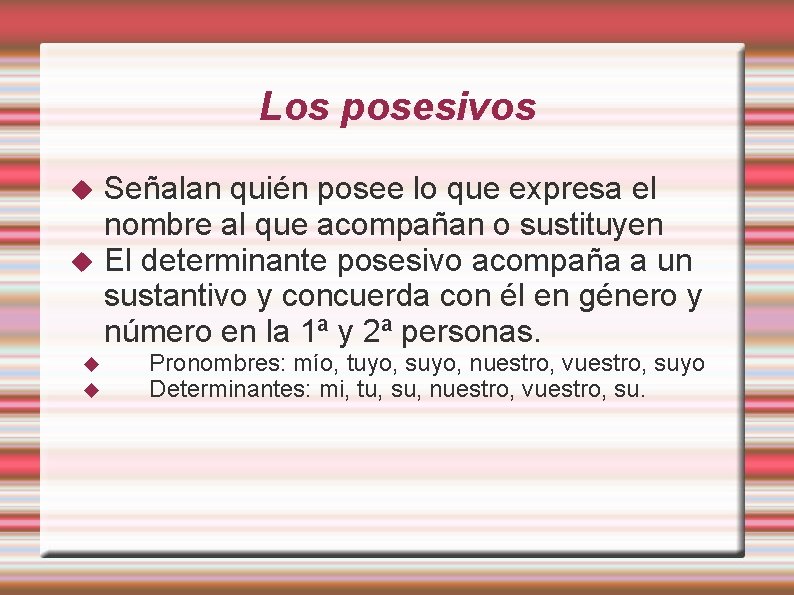 Los posesivos

◆ Señalan quién posee lo que expresa el nombre al que acompañan o sustituyen
◆ El determinante posesivo acompaña a un sustantivo y concuerda con él en género y número en la 1ª y 2ª personas.
◆ Pronombres: mío, tuyo, suyo, nuestro, vuestro, suyo
◆ Determinantes: mi, tu, su, nuestro, vuestro, su.